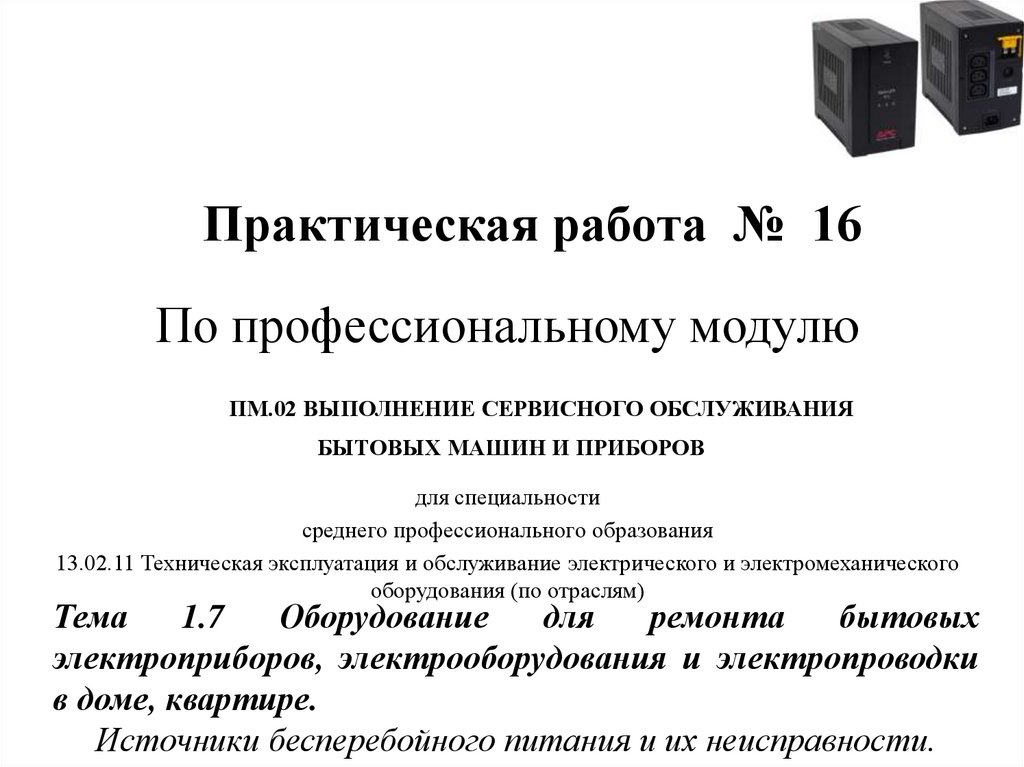 Практическая работа № 16

По профессиональному модулю

ПМ.02 ВЫПОЛНЕНИЕ СЕРВИСНОГО ОБСЛУЖИВАНИЯ
БЫТОВЫХ МАШИН И ПРИБОРОВ

для специальности
среднего профессионального образования
13.02.11 Техническая эксплуатация и обслуживание электрического и электромеханического оборудования (по отраслям)

Тема 1.7 Оборудование для ремонта бытовых электроприборов, электрооборудования и электропроводки в доме, квартире.

Источники бесперебойного питания и их неисправности.